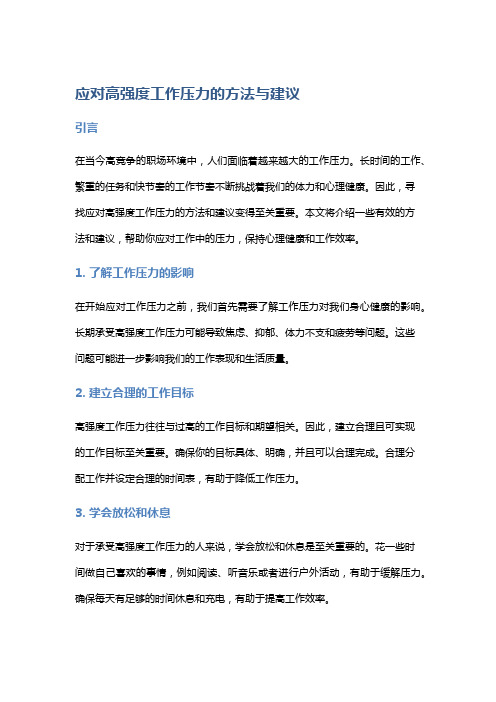 应对高强度工作压力的方法与建议

引言

在当今高竞争的职场环境中，人们面临着越来越大的工作压力。长时间的工作、繁重的任务和快节奏的工作节奏不断挑战着我们的体力和心理健康。因此，寻找应对高强度工作压力的方法和建议变得至关重要。本文将介绍一些有效的方法和建议，帮助你应对工作中的压力，保持心理健康和工作效率。

1. 了解工作压力的影响

在开始应对工作压力之前，我们首先需要了解工作压力对我们身心健康的影响。长期承受高强度工作压力可能导致焦虑、抑郁、体力不支和疲劳等问题。这些问题可能进一步影响我们的工作表现和生活质量。

2. 建立合理的工作目标

高强度工作压力往往与过高的工作目标和期望相关。因此，建立合理且可实现的工作目标至关重要。确保你的目标具体、明确，并且可以合理完成。合理分配工作并设定合理的时间表，有助于降低工作压力。

3. 学会放松和休息

对于承受高强度工作压力的人来说，学会放松和休息是至关重要的。花一些时间做自己喜欢的事情，例如阅读、听音乐或者进行户外活动，有助于缓解压力。确保每天有足够的时间休息和充电，有助于提高工作效率。